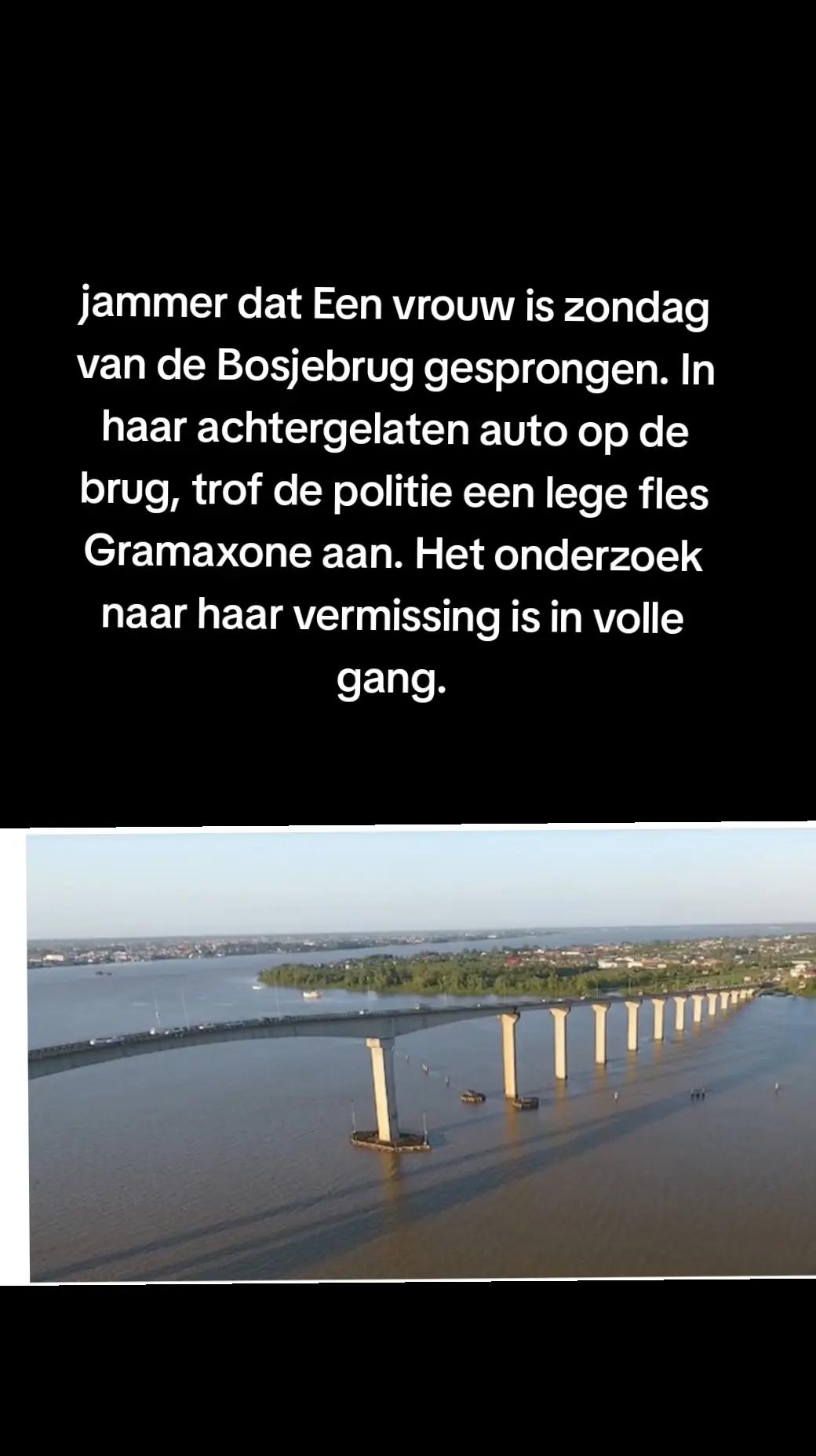 jammer dat Een vrouw is zondag van de Bosjebrug gesprongen. In haar achtergelaten auto op de brug, trof de politie een lege fles Gramaxone aan. Het onderzoek naar haar vermissing is in volle gang.